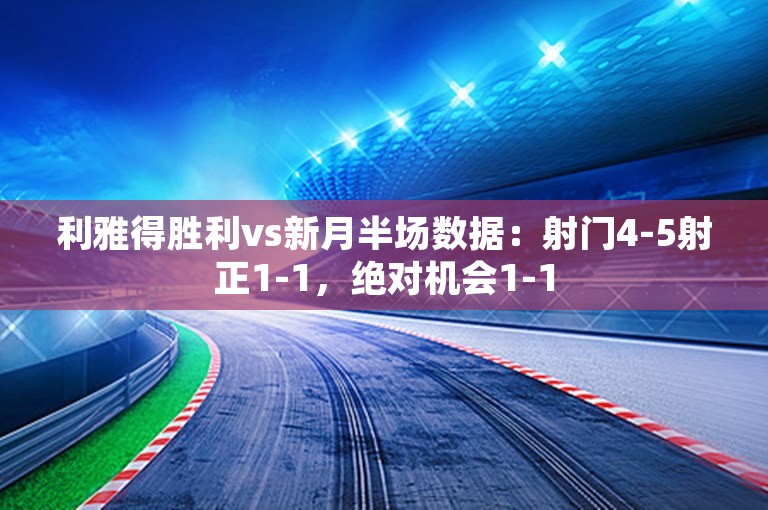 利雅得胜利vs新月半场数据：射门4-5射正1-1，绝对机会1-1